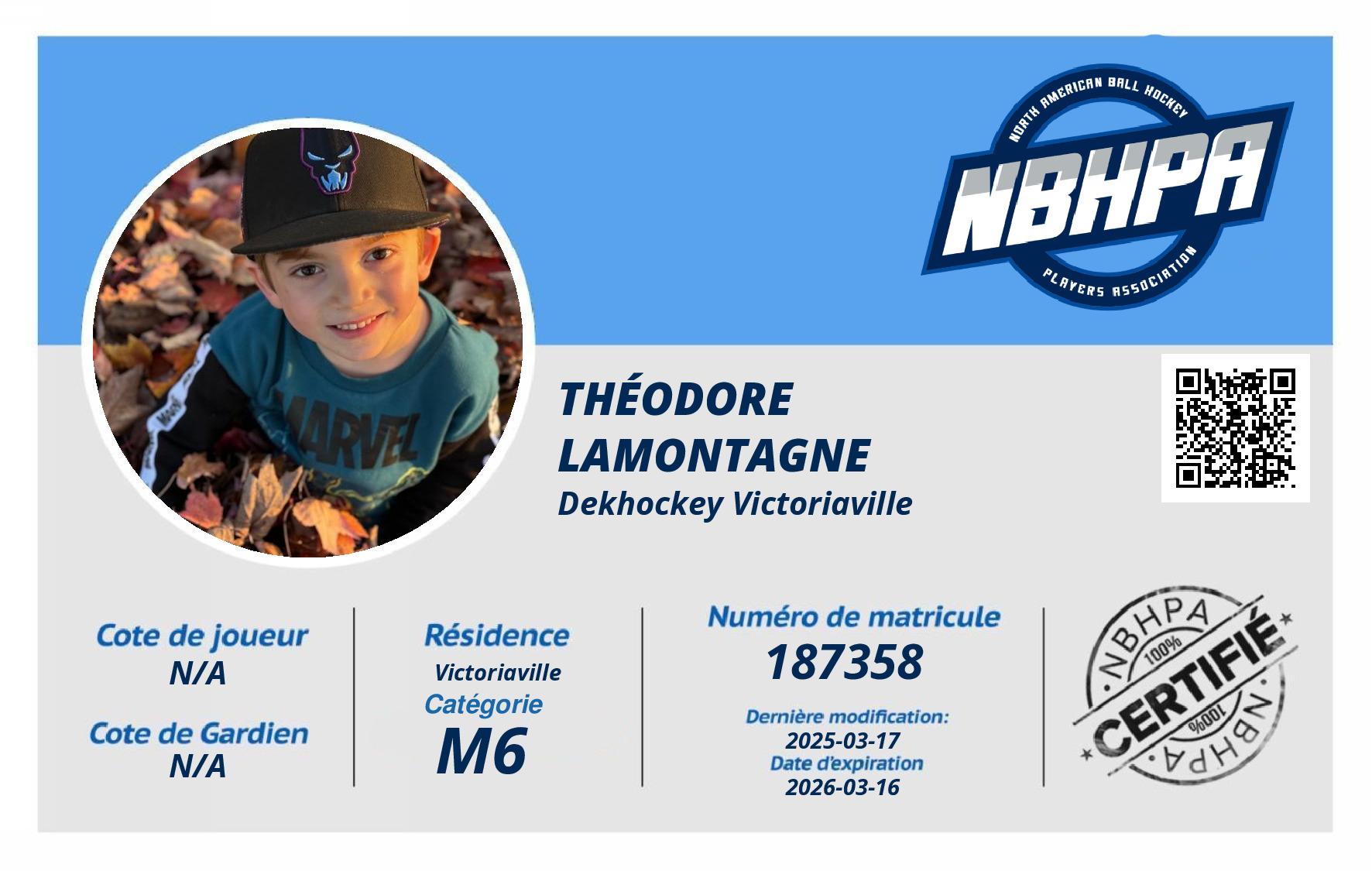 NORTH AMERICAN BALL HOCKEY
NBHPA
PLAYERS ASSOCIATION

THÉODORE
LAMONTAGNE
Dekhockey Victoriaville

Cote de joueur
N/A

Cote de Gardien
N/A

Résidence
Victoriaville
Catégorie
M6

Numéro de matricule
187358
Dernière modification:
2025-03-17
Date d'expiration
2026-03-16

NBHPA
100%
CERTIFIÉ
100%
NBHPA